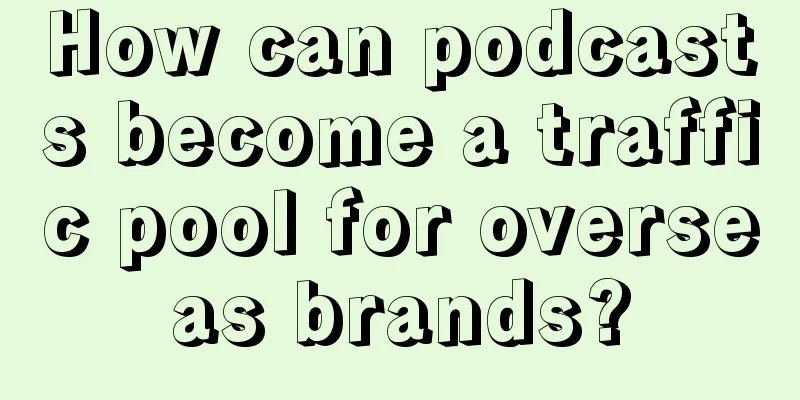 How can podcasts become a traffic pool for overseas brands?